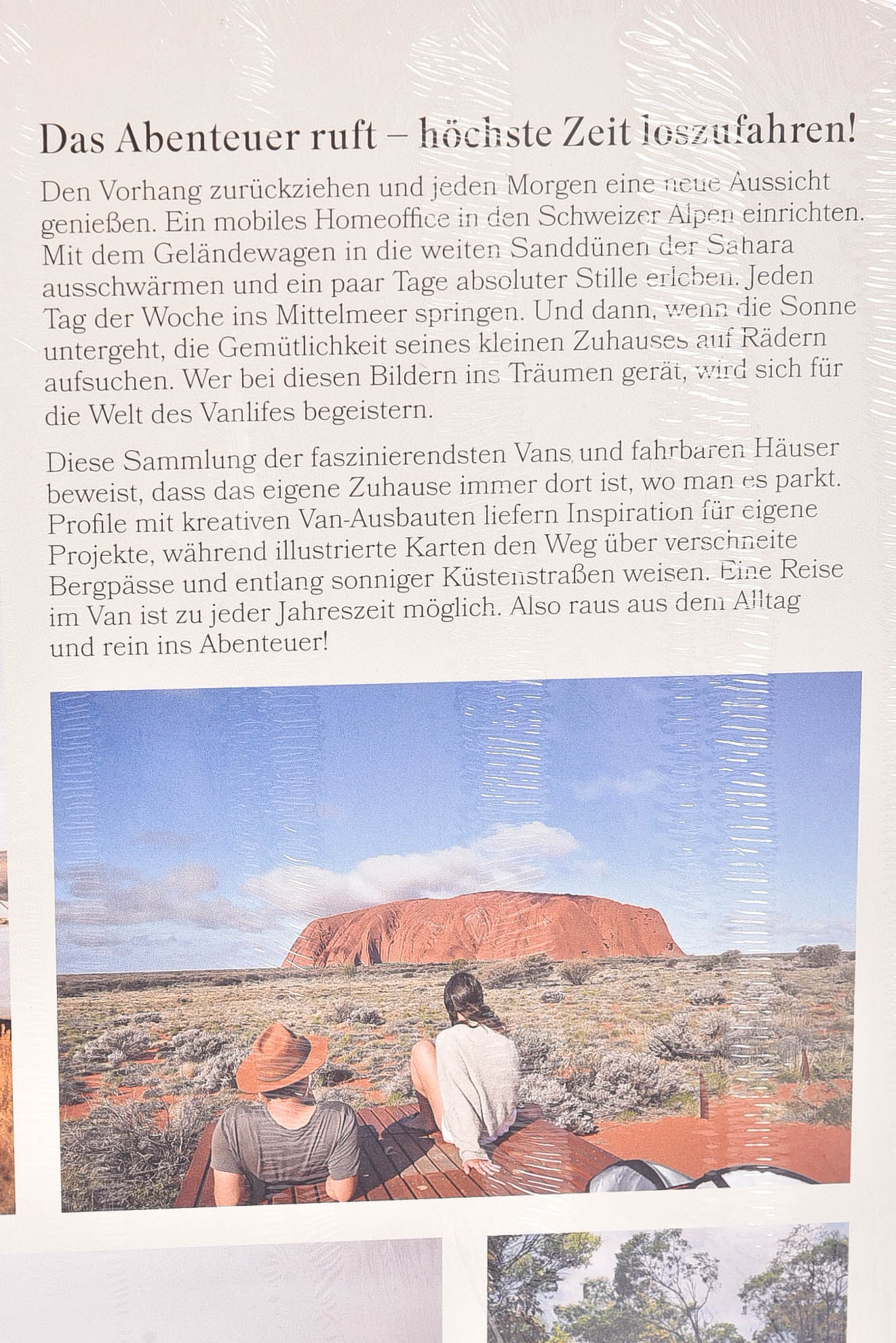 Das Abenteuer ruft – höchste Zeit loszufahren!

Den Vorhang zurückziehen und jeden Morgen eine neue Aussicht genießen. Ein mobiles Homeoffice in den Schweizer Alpen einrichten. Mit dem Geländewagen in die weiten Sanddünen der Sahara ausschwärmen und ein paar Tage absoluter Stille erleben. Jeden Tag der Woche ins Mittelmeer springen. Und dann, wenn die Sonne untergeht, die Gemütlichkeit seines kleinen Zuhauses auf Rädern aufsuchen. Wer bei diesen Bildern ins Träumen gerät, wird sich für die Welt des Vanlifes begeistern.

Diese Sammlung der faszinierendsten Vans und fahrbaren Häuser beweist, dass das eigene Zuhause immer dort ist, wo man es parkt. Profile mit kreativen Van-Ausbauten liefern Inspiration für eigene Projekte, während illustrierte Karten den Weg über verschneite Bergpässe und entlang sonniger Küstenstraßen weisen. Eine Reise im Van ist zu jeder Jahreszeit möglich. Also raus aus dem Alltag und rein ins Abenteuer!